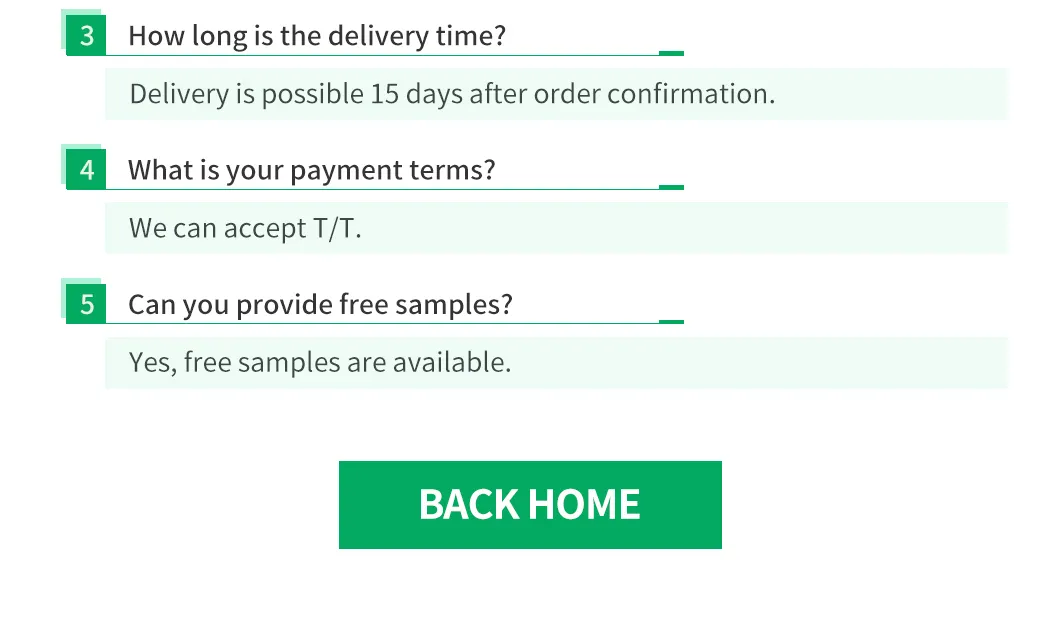 3 How long is the delivery time?

Delivery is possible 15 days after order confirmation.

4 What is your payment terms?

We can accept T/T.

5 Can you provide free samples?

Yes, free samples are available.

BACK HOME